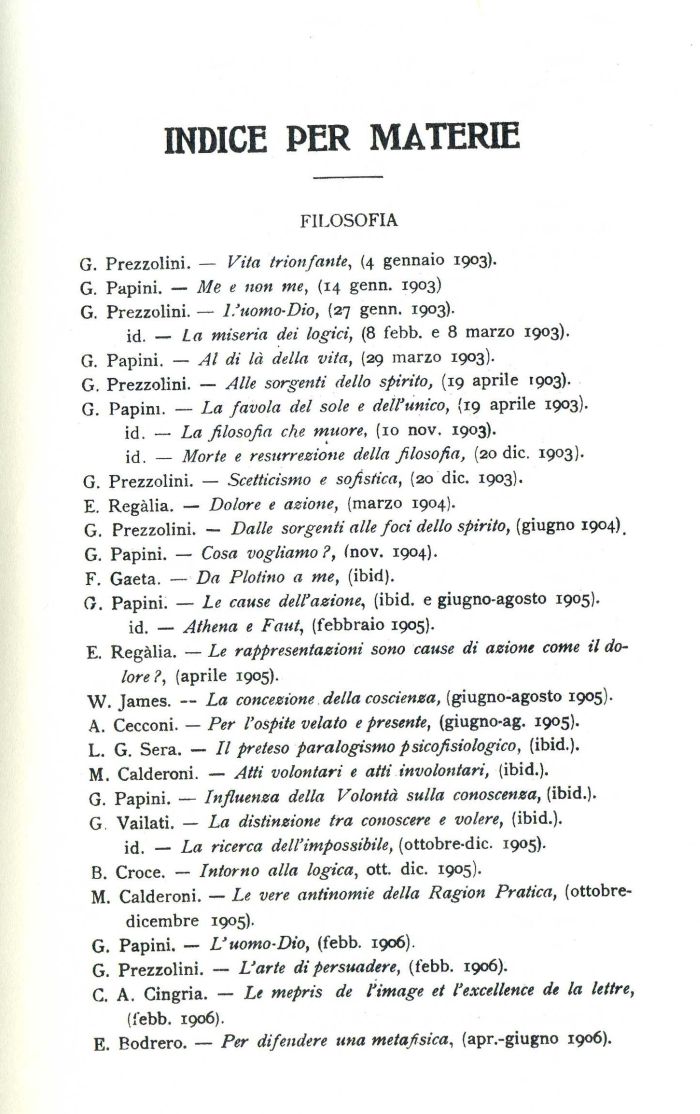 INDICE PER MATERIE

FILOSOFIA

G. Prezzolini. — Vita trionfante, (4 gennaio 1903).

G. Papini. — Me e non me, (14 genn. 1903)

G. Prezzolini. — L'uomo-Dio, (27 genn. 1903).

id. — La miseria dei logici, (8 febb. e 8 marzo 1903).

G. Papini. — Al di là della vita, (29 marzo 1903).

G. Prezzolini. — Alle sorgenti dello spirito, (19 aprile 1903).

G. Papini. — La favola del sole e dell'unico, (19 aprile 1903).

id. — La filosofia che muore, (10 nov. 1903).

id. — Morte e resurrezione della filosofia, (20 dic. 1903).

G. Prezzolini. — Scetticismo e sofistica, (20 dic. 1903).

E. Regàlia. — Dolore e azione, (marzo 1904).

G. Prezzolini. — Dalle sorgenti alle foci dello spirito, (giugno 1904).

G. Papini. — Cosa vogliamo?, (nov. 1904).

F. Gaeta. — Da Plotino a me, (ibid).

G. Papini. — Le cause dell'azione, (ibid. e giugno-agosto 1905).

id. — Athena e Faut, (febbraio 1905).

E. Regàlia. — Le rappresentazioni sono cause di azione come il dolore?, (aprile 1905).

W. James. -- La concezione della coscienza, (giugno-agosto 1905).

A. Cecconi. — Per l'ospite velato e presente, (giugno-ag. 1905).

L. G. Sera. — Il preteso paralogismo psicofisiologico, (ibid.).

M. Calderoni. — Atti volontari e atti involontari, (ibid.).

G. Papini. — Influenza della Volontà sulla conoscenza, (ibid.).

G. Vailati. — La distinzione tra conoscere e volere, (ibid.).

id. — La ricerca dell'impossibile, (ottobre-dic. 1905).

B. Croce. — Intorno alla logica, ott. dic. 1905).

M. Calderoni. — Le vere antinomie della Ragion Pratica, (ottobre-dicembre 1905).

G. Papini. — L'uomo-Dio, (febb. 1906).

G. Prezzolini. — L'arte di persuadere, (febb. 1906).

C. A. Cingria. — Le mepris de l'image et l'excellence de la lettre, (febb. 1906).

E. Bodrero. — Per difendere una metafisica, (apr.-giugno 1906).